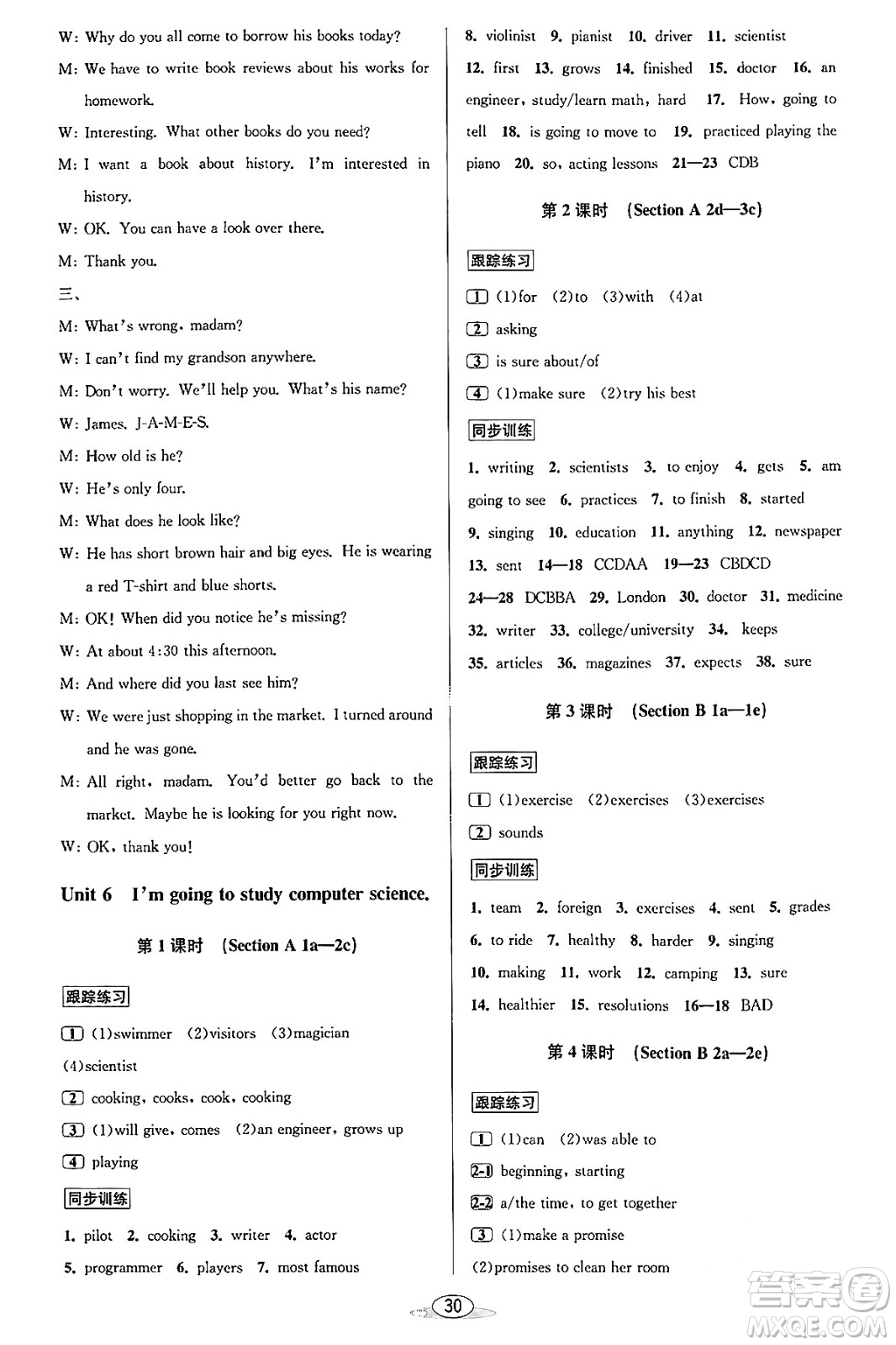 W: Why do you all come to borrow his books today?

M: We have to write book reviews about his works for homework.

W: Interesting. What other books do you need?

M: I want a book about history. I'm interested in history.

W: OK. You can have a look over there.

M: Thank you.

三、

M: What's wrong, madam?

W: I can't find my grandson anywhere.

M: Don't worry. We'll help you. What's his name?

W: James. J-A-M-E-S.

M: How old is he?

W: He's only four.

M: What does he look like?

W: He has short brown hair and big eyes. He is wearing a red T-shirt and blue shorts.

M: OK! When did you notice he's missing?

W: At about 4:30 this afternoon.

M: And where did you last see him?

W: We were just shopping in the market. I turned around and he was gone.

M: All right, madam. You'd better go back to the market. Maybe he is looking for you right now.

W: OK, thank you!

Unit 6 I'm going to study computer science.

第 1 课时 (Section A 1a—2c)

跟踪练习

1 (1)swimmer (2)visitors (3)magician (4)scientist

2 cooking, cooks, cook, cooking

3 (1)will give, comes (2)an engineer, grows up

4 playing

同步训练

1. pilot 2. cooking 3. writer 4. actor 5. programmer 6. players 7. most famous 8. violinist 9. pianist 10. driver 11. scientist 12. first 13. grows 14. finished 15. doctor 16. an engineer, study/learn math, hard 17. How, going to tell 18. is going to move to 19. practiced playing the piano 20. so, acting lessons 21—23 CDB

第 2 课时 (Section A 2d—3c)

跟踪练习

1 (1)for (2)to (3)with (4)at

2 asking

3 is sure about/of

4 (1)make sure (2)try his best

同步训练

1. writing 2. scientists 3. to enjoy 4. gets 5. am going to see 6. practices 7. to finish 8. started 9. singing 10. education 11. anything 12. newspaper 13. sent 14—18 CCDAA 19—23 CBDCD 24—28 DCBBA 29. London 30. doctor 31. medicine 32. writer 33. college/university 34. keeps 35. articles 36. magazines 37. expects 38. sure

第 3 课时 (Section B 1a—1e)

跟踪练习

1 (1)exercise (2)exercises (3)exercises

2 sounds

同步训练

1. team 2. foreign 3. exercises 4. sent 5. grades 6. to ride 7. healthy 8. harder 9. singing 10. making 11. work 12. camping 13. sure 14. healthier 15. resolutions 16—18 BAD

第 4 课时 (Section B 2a—2e)

跟踪练习

1 (1)can (2)was able to

2-1 beginning, starting

2-2 a/the time, to get together

3 (1)make a promise (2)promises to clean her room

30

答案圈 MXQE.COM